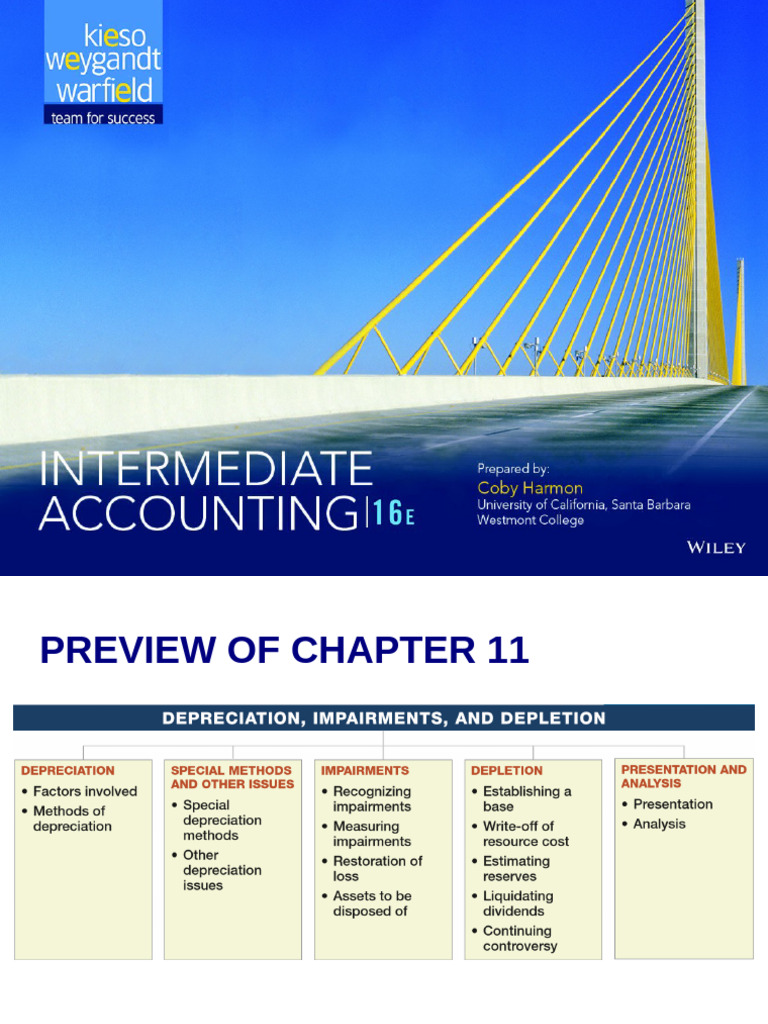 kieso
weygandt
warfield
team for success

INTERMEDIATE ACCOUNTING | 16E

Prepared by:
Coby Harmon
University of California, Santa Barbara
Westmont College

WILEY

PREVIEW OF CHAPTER 11

DEPRECIATION, IMPAIRMENTS, AND DEPLETION

DEPRECIATION
• Factors involved
• Methods of depreciation

SPECIAL METHODS AND OTHER ISSUES
• Special depreciation methods
• Other depreciation issues

IMPAIRMENTS
• Recognizing impairments
• Measuring impairments
• Restoration of loss
• Assets to be disposed of

DEPLETION
• Establishing a base
• Write-off of resource cost
• Estimating reserves
• Liquidating dividends
• Continuing controversy

PRESENTATION AND ANALYSIS
• Presentation
• Analysis